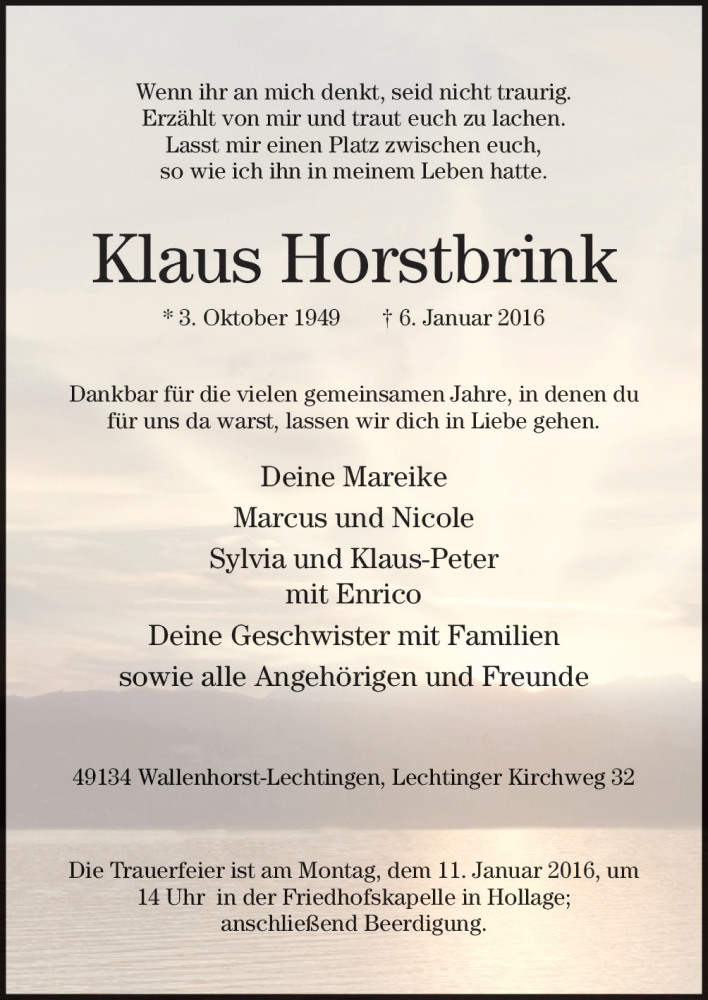 Wenn ihr an mich denkt, seid nicht traurig.
Erzählt von mir und traut euch zu lachen.
Lasst mir einen Platz zwischen euch,
so wie ich ihn in meinem Leben hatte.

Klaus Horstbrink

* 3. Oktober 1949 † 6. Januar 2016

Dankbar für die vielen gemeinsamen Jahre, in denen du für uns da warst, lassen wir dich in Liebe gehen.

Deine Mareike
Marcus und Nicole
Sylvia und Klaus-Peter
mit Enrico
Deine Geschwister mit Familien
sowie alle Angehörigen und Freunde

49134 Wallenhorst-Lechtingen, Lechtinger Kirchweg 32

Die Trauerfeier ist am Montag, dem 11. Januar 2016, um 14 Uhr in der Friedhofskapelle in Hollage; anschließend Beerdigung.